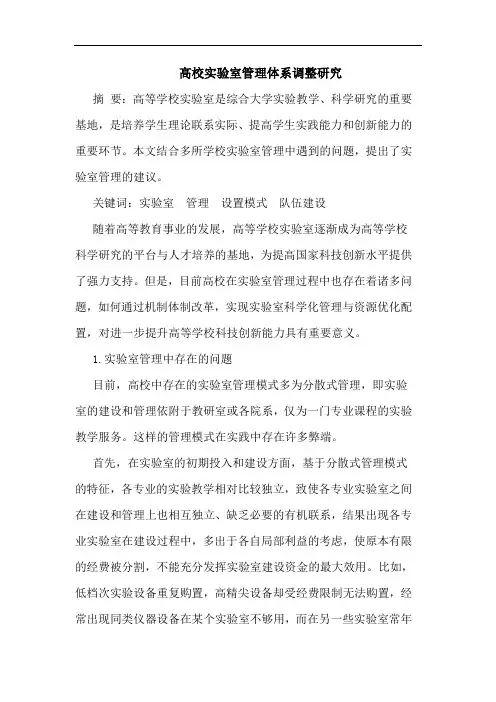 高校实验室管理体系调整研究

摘 要：高等学校实验室是综合大学实验教学、科学研究的重要基地，是培养学生理论联系实际、提高学生实践能力和创新能力的重要环节。本文结合多所学校实验室管理中遇到的问题，提出了实验室管理的建议。

关键词：实验室 管理 设置模式 队伍建设

随着高等教育事业的发展，高等学校实验室逐渐成为高等学校科学研究的平台与人才培养的基地，为提高国家科技创新水平提供了强力支持。但是，目前高校在实验室管理过程中也存在着诸多问题，如何通过机制体制改革，实现实验室科学化管理与资源优化配置，对进一步提升高等学校科技创新能力具有重要意义。

1.实验室管理中存在的问题

目前，高校中存在的实验室管理模式多为分散式管理，即实验室的建设和管理依附于教研室或各院系，仅为一门专业课程的实验教学服务。这样的管理模式在实践中存在许多弊端。

首先，在实验室的初期投入和建设方面，基于分散式管理模式的特征，各专业的实验教学相对比较独立，致使各专业实验室之间在建设和管理上也相互独立、缺乏必要的有机联系，结果出现各专业实验室在建设过程中，多出于各自局部利益的考虑，使原本有限的经费被分割，不能充分发挥实验室建设资金的最大效用。比如，低档次实验设备重复购置，高精尖设备却受经费限制无法购置，经常出现同类仪器设备在某个实验室不够用，而在另一些实验室常年